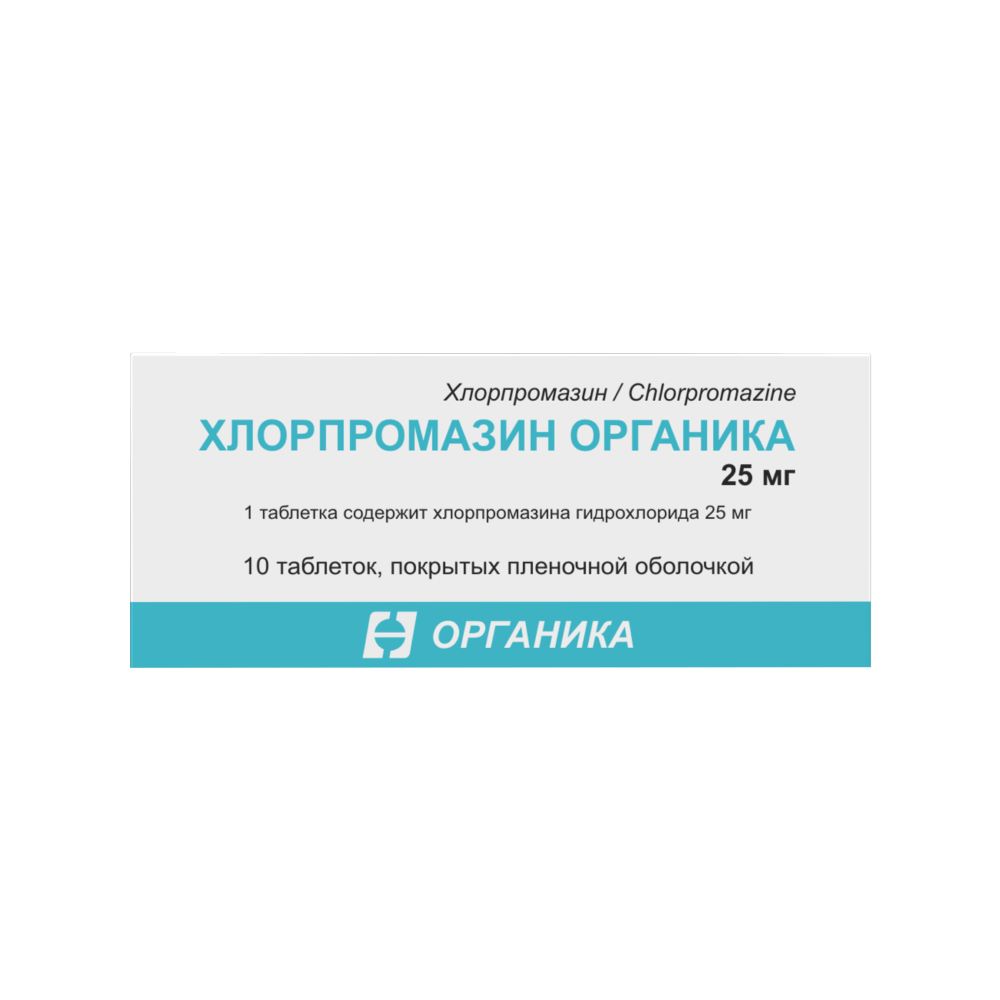 Хлорпромазин / Chlorpromazine

ХЛОРПРОМАЗИН ОРГАНИКА

25 мг

1 таблетка содержит хлорпромазина гидрохлорида 25 мг

10 таблеток, покрытых пленочной оболочкой

ОРГАНИКА